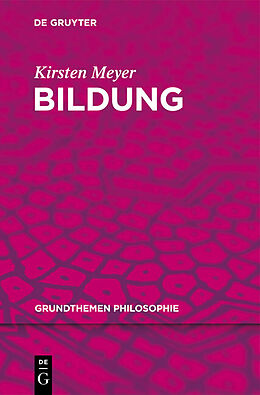 DE GRUYTER

Kirsten Meyer
BILDUNG

GRUNDTHEMEN PHILOSOPHIE

DE
G